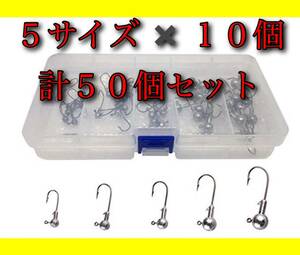 ５サイズ × １０個
計５０個セット